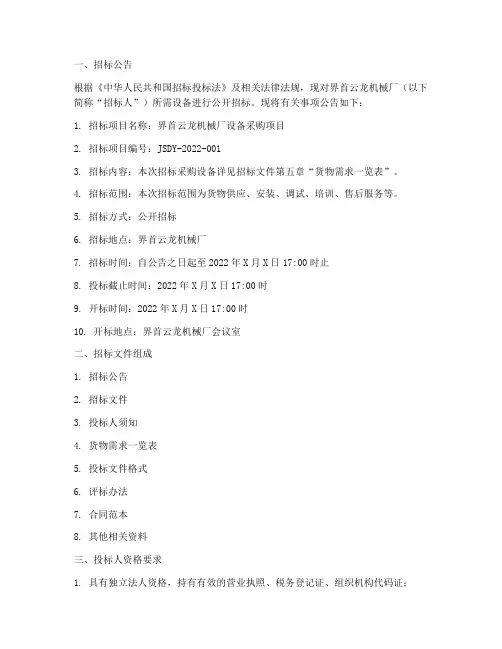 一、招标公告

根据《中华人民共和国招标投标法》及相关法律法规，现对界首云龙机械厂（以下简称“招标人”）所需设备进行公开招标，现将有关事项公告如下：

1. 招标项目名称：界首云龙机械厂设备采购项目

2. 招标项目编号：JSDY-2022-001

3. 招标内容：本次招标采购设备详见招标文件第五章“货物需求一览表”。

4. 招标范围：本次招标范围为货物供应、安装、调试、培训、售后服务等。

5. 招标方式：公开招标

6. 招标地点：界首云龙机械厂

7. 招标时间：自公告之日起至2022年X月X日17:00时止

8. 投标截止时间：2022年X月X日17:00时

9. 开标时间：2022年X月X日17:00时

10. 开标地点：界首云龙机械厂会议室

二、招标文件组成

1. 招标公告

2. 招标文件

3. 投标人须知

4. 货物需求一览表

5. 投标文件格式

6. 评标办法

7. 合同范本

8. 其他相关资料

三、投标人资格要求

1. 具有独立法人资格，持有有效的营业执照、税务登记证、组织机构代码证；